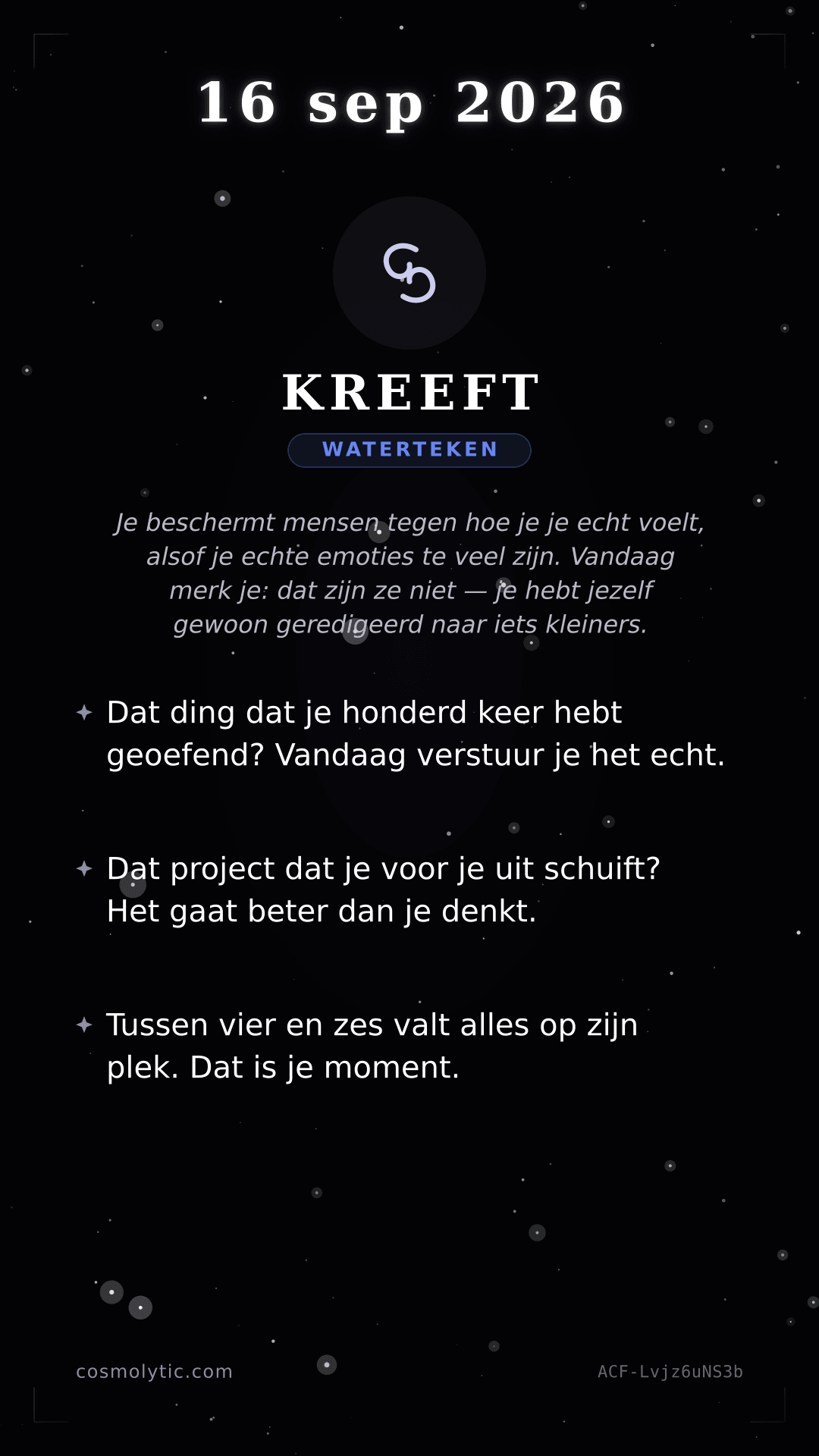 16 sep 2026

♋

KREEFT

WATERTEKEN

Je beschermt mensen tegen hoe je je echt voelt, alsof je echte emoties te veel zijn. Vandaag merk je: dat zijn ze niet — je hebt jezelf gewoon geredigeerd naar iets kleiners.

✦ Dat ding dat je honderd keer hebt geoefend? Vandaag verstuur je het echt.

✦ Dat project dat je voor je uit schuift? Het gaat beter dan je denkt.

✦ Tussen vier en zes valt alles op zijn plek. Dat is je moment.

cosmolytic.com

ACF-Lvjz6uNS3b